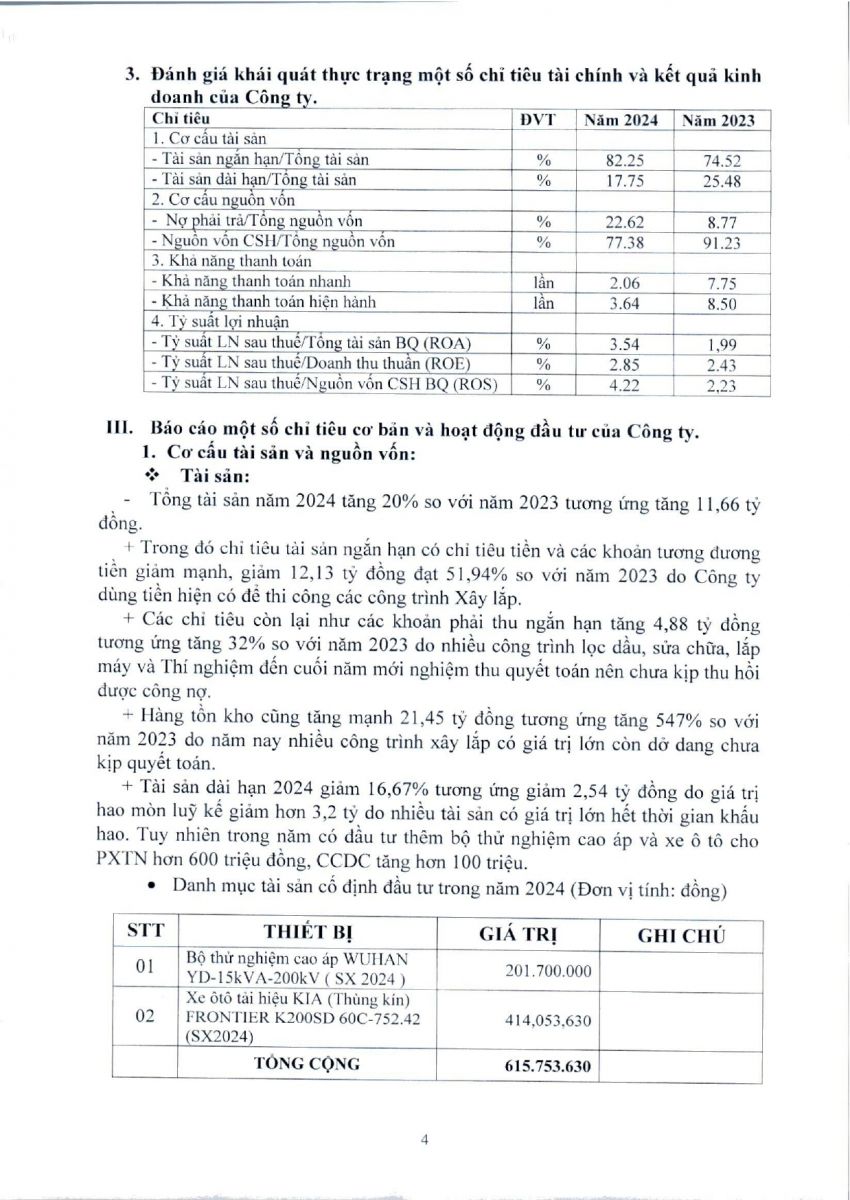 3. Đánh giá khái quát thực trạng một số chỉ tiêu tài chính và kết quả kinh doanh của Công ty.

| Chỉ tiêu | ĐVT | Năm 2024 | Năm 2023 |
|---|---|---|---|
| 1. Cơ cấu tài sản | | | |
| - Tài sản ngắn hạn/Tổng tài sản | % | 82.25 | 74.52 |
| - Tài sản dài hạn/Tổng tài sản | % | 17.75 | 25.48 |
| 2. Cơ cấu nguồn vốn | | | |
| - Nợ phải trả/Tổng nguồn vốn | % | 22.62 | 8.77 |
| - Nguồn vốn CSH/Tổng nguồn vốn | % | 77.38 | 91.23 |
| 3. Khả năng thanh toán | | | |
| - Khả năng thanh toán nhanh | lần | 2.06 | 7.75 |
| - Khả năng thanh toán hiện hành | lần | 3.64 | 8.50 |
| 4. Tỷ suất lợi nhuận | | | |
| - Tỷ suất LN sau thuế/Tổng tài sản BQ (ROA) | % | 3.54 | 1,99 |
| - Tỷ suất LN sau thuế/Doanh thu thuần (ROE) | % | 2.85 | 2.43 |
| - Tỷ suất LN sau thuế/Nguồn vốn CSH BQ (ROS) | % | 4.22 | 2,23 |

III. Báo cáo một số chỉ tiêu cơ bản và hoạt động đầu tư của Công ty.
1. Cơ cấu tài sản và nguồn vốn:
❖ Tài sản:
- Tổng tài sản năm 2024 tăng 20% so với năm 2023 tương ứng tăng 11,66 tỷ đồng.
+ Trong đó chỉ tiêu tài sản ngắn hạn có chỉ tiêu tiền và các khoản tương đương tiền giảm mạnh, giảm 12,13 tỷ đồng đạt 51,94% so với năm 2023 do Công ty dùng tiền hiện có để thi công các công trình Xây lắp.
+ Các chỉ tiêu còn lại như các khoản phải thu ngắn hạn tăng 4,88 tỷ đồng tương ứng tăng 32% so với năm 2023 do nhiều công trình lọc dầu, sửa chữa, lắp máy và Thí nghiệm đến cuối năm mới nghiệm thu quyết toán nên chưa kịp thu hồi được công nợ.
+ Hàng tồn kho cũng tăng mạnh 21,45 tỷ đồng tương ứng tăng 547% so với năm 2023 do năm nay nhiều công trình xây lắp có giá trị lớn còn dở dang chưa kịp quyết toán.
+ Tài sản dài hạn 2024 giảm 16,67% tương ứng giảm 2,54 tỷ đồng do giá trị hao mòn luỹ kế giảm hơn 3,2 tỷ do nhiều tài sản có giá trị lớn hết thời gian khấu hao. Tuy nhiên trong năm có đầu tư thêm bộ thử nghiệm cao áp và xe ô tô cho PXTN hơn 600 triệu đồng, CCDC tăng hơn 100 triệu.
• Danh mục tài sản cố định đầu tư trong năm 2024 (Đơn vị tính: đồng)

| STT | THIẾT BỊ | GIÁ TRỊ | GHI CHÚ |
|---|---|---|---|
| 01 | Bộ thử nghiệm cao áp WUHAN YD-15kVA-200kV ( SX 2024 ) | 201.700.000 | |
| 02 | Xe ôtô tải hiệu KIA (Thùng kín) FRONTIER K200SD 60C-752.42 (SX2024) | 414,053,630 | |
| | TỔNG CỘNG | 615.753.630 | |

4